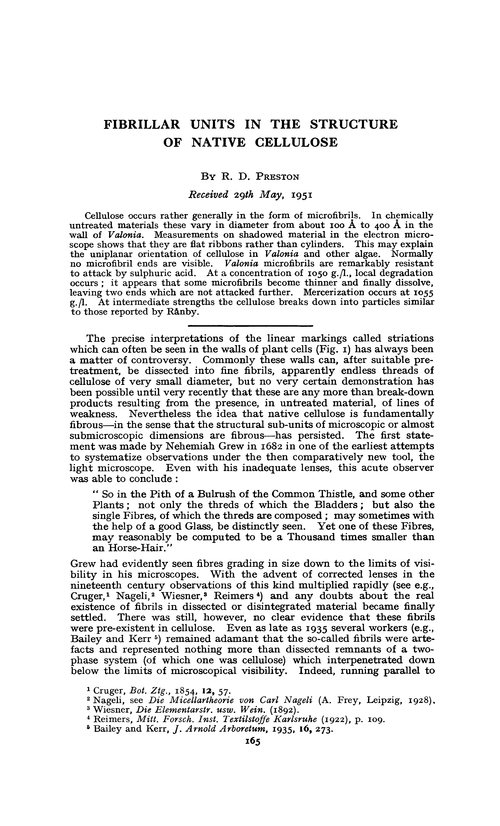 FIBRILLAR UNITS IN THE STRUCTURE OF NATIVE CELLULOSE

By R. D. Preston

Received 29th May, 1951

Cellulose occurs rather generally in the form of microfibrils. In chemically untreated materials these vary in diameter from about 100 Å to 400 Å in the wall of Valonia. Measurements on shadowed material in the electron microscope shows that they are flat ribbons rather than cylinders. This may explain the uniplanar orientation of cellulose in Valonia and other algae. Normally no microfibril ends are visible. Valonia microfibrils are remarkably resistant to attack by sulphuric acid. At a concentration of 1050 g./l., local degradation occurs; it appears that some microfibrils become thinner and finally dissolve, leaving two ends which are not attacked further. Mercerization occurs at 1055 g./l. At intermediate strengths the cellulose breaks down into particles similar to those reported by Rånby.

The precise interpretations of the linear markings called striations which can often be seen in the walls of plant cells (Fig. 1) has always been a matter of controversy. Commonly these walls can, after suitable pretreatment, be dissected into fine fibrils, apparently endless threads of cellulose of very small diameter, but no very certain demonstration has been possible until very recently that these are any more than break-down products resulting from the presence, in untreated material, of lines of weakness. Nevertheless the idea that native cellulose is fundamentally fibrous—in the sense that the structural sub-units of microscopic or almost submicroscopic dimensions are fibrous—has persisted. The first statement was made by Nehemiah Grew in 1682 in one of the earliest attempts to systematize observations under the then comparatively new tool, the light microscope. Even with his inadequate lenses, this acute observer was able to conclude:

"So in the Pith of a Bulrush of the Common Thistle, and some other Plants; not only the threds of which the Bladders; but also the single Fibres, of which the threds are composed; may sometimes with the help of a good Glass, be distinctly seen. Yet one of these Fibres, may reasonably be computed to be a Thousand times smaller than an Horse-Hair."

Grew had evidently seen fibres grading in size down to the limits of visibility in his microscopes. With the advent of corrected lenses in the nineteenth century observations of this kind multiplied rapidly (see e.g., Cruger,$^1$ Nageli,$^2$ Wiesner,$^3$ Reimers$^4$) and any doubts about the real existence of fibrils in dissected or disintegrated material became finally settled. There was still, however, no clear evidence that these fibrils were pre-existent in cellulose. Even as late as 1935 several workers (e.g., Bailey and Kerr$^5$) remained adamant that the so-called fibrils were artefacts and represented nothing more than dissected remnants of a two-phase system (of which one was cellulose) which interpenetrated down below the limits of microscopical visibility. Indeed, running parallel to

$^1$ Cruger, Bot. Ztg., 1854, 12, 57.
$^2$ Nageli, see Die Micellartheorie von Carl Nageli (A. Frey, Leipzig, 1928).
$^3$ Wiesner, Die Elementarstr. usw. Wein. (1892).
$^4$ Reimers, Mitt. Forsch. Inst. Textilstoffe Karlsruhe (1922), p. 109.
$^5$ Bailey and Kerr, J. Arnold Arboretum, 1935, 16, 273.

165